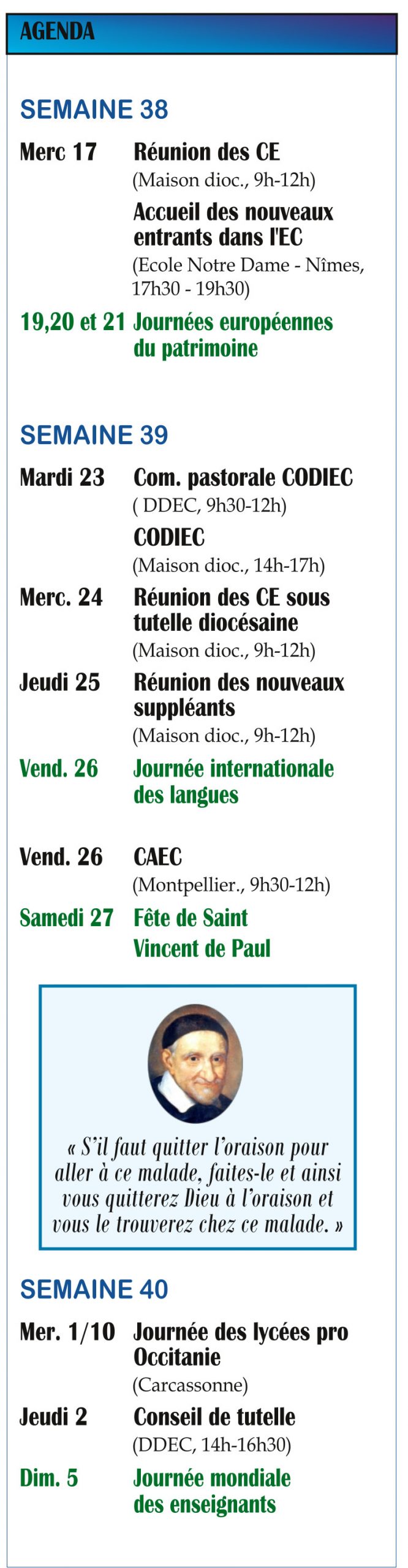 AGENDA

SEMAINE 38

Merc 17 Réunion des CE
(Maison dioc., 9h-12h)
Accueil des nouveaux entrants dans l'EC
(Ecole Notre Dame - Nîmes, 17h30 - 19h30)

19,20 et 21 Journées européennes du patrimoine

SEMAINE 39

Mardi 23 Com. pastorale CODIEC
( DDEC, 9h30-12h)
CODIEC
(Maison dioc., 14h-17h)

Merc. 24 Réunion des CE sous tutelle diocésaine
(Maison dioc., 9h-12h)

Jeudi 25 Réunion des nouveaux suppléants
(Maison dioc., 9h-12h)

Vend. 26 Journée internationale des langues

Vend. 26 CAEC
(Montpellier., 9h30-12h)

Samedi 27 Fête de Saint Vincent de Paul

« S'il faut quitter l'oraison pour aller à ce malade, faites-le et ainsi vous quitterez Dieu à l'oraison et vous le trouverez chez ce malade. »

SEMAINE 40

Mer. 1/10 Journée des lycées pro Occitanie
(Carcassonne)

Jeudi 2 Conseil de tutelle
(DDEC, 14h-16h30)

Dim. 5 Journée mondiale des enseignants